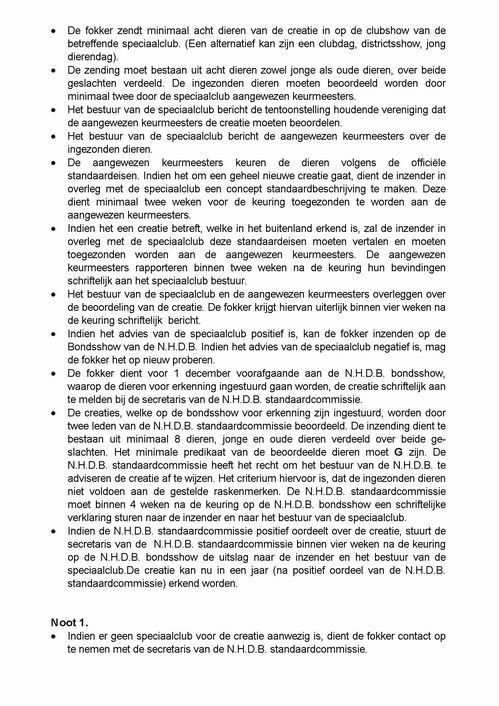 • De fokker zendt minimaal acht dieren van de creatie in op de clubshow van de betreffende speciaalclub. (Een alternatief kan zijn een clubdag, districtsshow, jong dierendag).
• De zending moet bestaan uit acht dieren zowel jonge als oude dieren, over beide geslachten verdeeld. De ingezonden dieren moeten beoordeeld worden door minimaal twee door de speciaalclub aangewezen keurmeesters.
• Het bestuur van de speciaalclub bericht de tentoonstelling houdende vereniging dat de aangewezen keurmeesters de creatie moeten beoordelen.
• Het bestuur van de speciaalclub bericht de aangewezen keurmeesters over de ingezonden dieren.
• De aangewezen keurmeesters keuren de dieren volgens de officiële standaardeisen. Indien het om een geheel nieuwe creatie gaat, dient de inzender in overleg met de speciaalclub een concept standaardbeschrijving te maken. Deze dient minimaal twee weken voor de keuring toegezonden te worden aan de aangewezen keurmeesters.
• Indien het een creatie betreft, welke in het buitenland erkend is, zal de inzender in overleg met de speciaalclub deze standaardeisen moeten vertalen en moeten toegezonden worden aan de aangewezen keurmeesters. De aangewezen keurmeesters rapporteren binnen twee weken na de keuring hun bevindingen schriftelijk aan het speciaalclub bestuur.
• Het bestuur van de speciaalclub en de aangewezen keurmeesters overleggen over de beoordeling van de creatie. De fokker krijgt hiervan uiterlijk binnen vier weken na de keuring schriftelijk bericht.
• Indien het advies van de speciaalclub positief is, kan de fokker inzenden op de Bondsshow van de N.H.D.B. Indien het advies van de speciaalclub negatief is, mag de fokker het op nieuw proberen.
• De fokker dient voor 1 december voorafgaande aan de N.H.D.B. bondsshow, waarop de dieren voor erkenning ingestuurd gaan worden, de creatie schriftelijk aan te melden bij de secretaris van de N.H.D.B. standaardcommissie.
• De creaties, welke op de bondsshow voor erkenning zijn ingestuurd, worden door twee leden van de N.H.D.B. standaardcommissie beoordeeld. De inzending dient te bestaan uit minimaal 8 dieren, jonge en oude dieren verdeeld over beide geslachten. Het minimale predikaat van de beoordeelde dieren moet G zijn. De N.H.D.B. standaardcommissie heeft het recht om het bestuur van de N.H.D.B. te adviseren de creatie af te wijzen. Het criterium hiervoor is, dat de ingezonden dieren niet voldoen aan de gestelde raskenmerken. De N.H.D.B. standaardcommissie moet binnen 4 weken na de keuring op de N.H.D.B. bondsshow een schriftelijke verklaring sturen naar de inzender en naar het bestuur van de speciaalclub.
• Indien de N.H.D.B. standaardcommissie positief oordeelt over de creatie, stuurt de secretaris van de N.H.D.B. standaardcommissie binnen vier weken na de keuring op de N.H.D.B. bondsshow de uitslag naar de inzender en het bestuur van de speciaalclub.De creatie kan nu in een jaar (na positief oordeel van de N.H.D.B. standaardcommissie) erkend worden.

Noot 1.
• Indien er geen speciaalclub voor de creatie aanwezig is, dient de fokker contact op te nemen met de secretaris van de N.H.D.B. standaardcommissie.